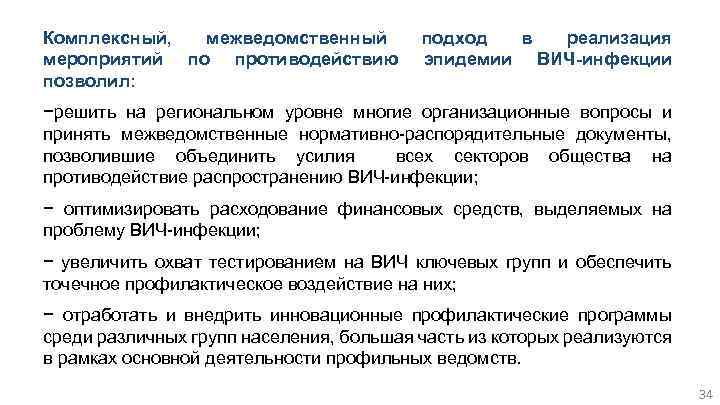 Комплексный, межведомственный подход в реализация мероприятий по противодействию эпидемии ВИЧ-инфекции позволил:

−решить на региональном уровне многие организационные вопросы и принять межведомственные нормативно-распорядительные документы, позволившие объединить усилия всех секторов общества на противодействие распространению ВИЧ-инфекции;

− оптимизировать расходование финансовых средств, выделяемых на проблему ВИЧ-инфекции;

− увеличить охват тестированием на ВИЧ ключевых групп и обеспечить точечное профилактическое воздействие на них;

− отработать и внедрить инновационные профилактические программы среди различных групп населения, большая часть из которых реализуются в рамках основной деятельности профильных ведомств.

34